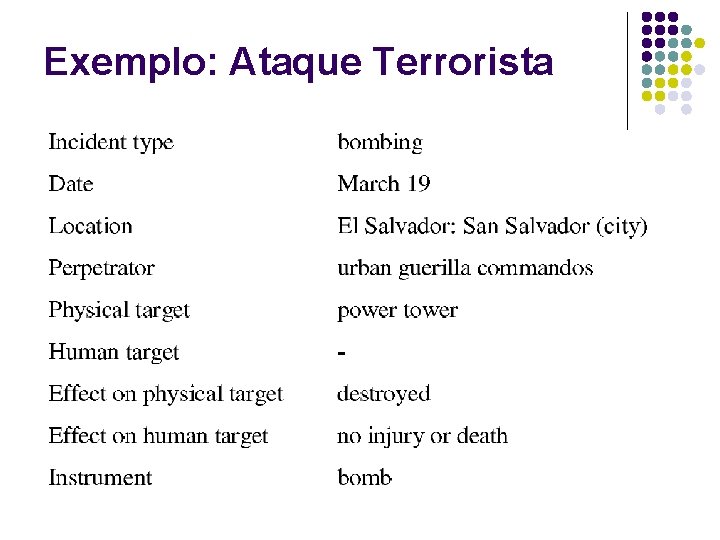 Exemplo: Ataque Terrorista

| | |
|---|---|
| Incident type | bombing |
| Date | March 19 |
| Location | El Salvador: San Salvador (city) |
| Perpetrator | urban guerilla commandos |
| Physical target | power tower |
| Human target | - |
| Effect on physical target | destroyed |
| Effect on human target | no injury or death |
| Instrument | bomb |